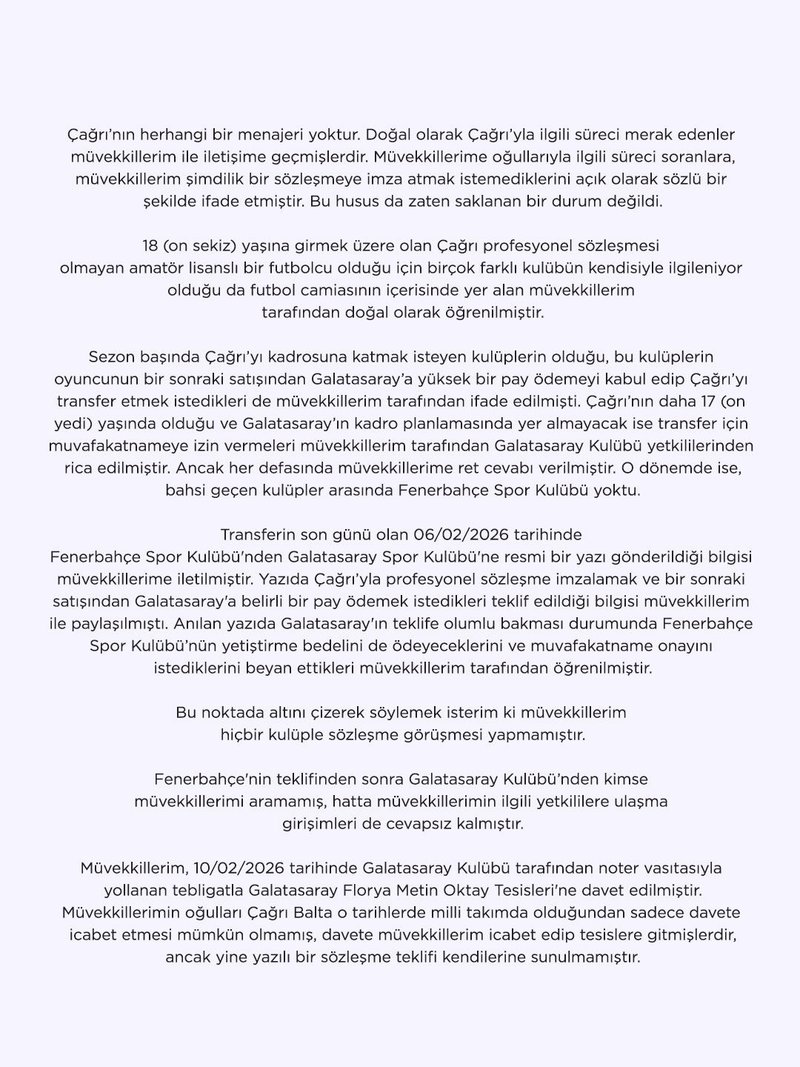 Çağrı'nın herhangi bir menajeri yoktur. Doğal olarak Çağrı'yla ilgili süreci merak edenler müvekkillerim ile iletişime geçmişlerdir. Müvekkillerime oğullarıyla ilgili süreci soranlara, müvekkillerim şimdilik bir sözleşmeye imza atmak istemediklerini açık olarak sözlü bir şekilde ifade etmiştir. Bu husus da zaten saklanan bir durum değildi.

18 (on sekiz) yaşına girmek üzere olan Çağrı profesyonel sözleşmesi olmayan amatör lisanslı bir futbolcu olduğu için birçok farklı kulübün kendisiyle ilgileniyor olduğu da futbol camiasının içerisinde yer alan müvekkillerim tarafından doğal olarak öğrenilmiştir.

Sezon başında Çağrı'yı kadrosuna katmak isteyen kulüplerin olduğu, bu kulüplerin oyuncunun bir sonraki satışından Galatasaray'a yüksek bir pay ödemeyi kabul edip Çağrı'yı transfer etmek istedikleri de müvekkillerim tarafından ifade edilmişti. Çağrı'nın daha 17 (on yedi) yaşında olduğu ve Galatasaray'ın kadro planlamasında yer almayacak ise transfer için muvafakatnameye izin vermeleri müvekkillerim tarafından Galatasaray Kulübü yetkililerinden rica edilmiştir. Ancak her defasında müvekkillerime ret cevabı verilmiştir. O dönemde ise, bahsi geçen kulüpler arasında Fenerbahçe Spor Kulübü yoktu.

Transferin son günü olan 06/02/2026 tarihinde Fenerbahçe Spor Kulübü'nden Galatasaray Spor Kulübü'ne resmi bir yazı gönderildiği bilgisi müvekkillerime iletilmiştir. Yazıda Çağrı'yla profesyonel sözleşme imzalamak ve bir sonraki satışından Galatasaray'a belirli bir pay ödemek istedikleri teklif edildiği bilgisi müvekkillerim ile paylaşılmıştı. Anılan yazıda Galatasaray'ın teklife olumlu bakması durumunda Fenerbahçe Spor Kulübü'nün yetiştirme bedelini de ödeyeceklerini ve muvafakatname onayını istediklerini beyan ettikleri müvekkillerim tarafından öğrenilmiştir.

Bu noktada altını çizerek söylemek isterim ki müvekkillerim hiçbir kulüple sözleşme görüşmesi yapmamıştır.

Fenerbahçe'nin teklifinden sonra Galatasaray Kulübü'nden kimse müvekkillerimi aramamış, hatta müvekkillerimin ilgili yetkililere ulaşma girişimleri de cevapsız kalmıştır.

Müvekkillerim, 10/02/2026 tarihinde Galatasaray Kulübü tarafından noter vasıtasıyla yollanan tebligatla Galatasaray Florya Metin Oktay Tesisleri'ne davet edilmiştir. Müvekkillerimin oğulları Çağrı Balta o tarihlerde milli takımda olduğundan sadece davete icabet etmesi mümkün olmamış, davete müvekkillerim icabet edip tesislere gitmişlerdir, ancak yine yazılı bir sözleşme teklifi kendilerine sunulmamıştır.